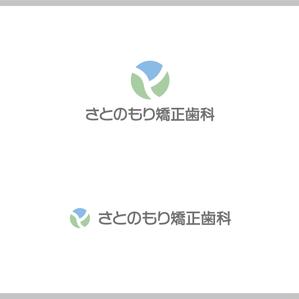 さとのもり矯正歯科

さとのもり矯正歯科